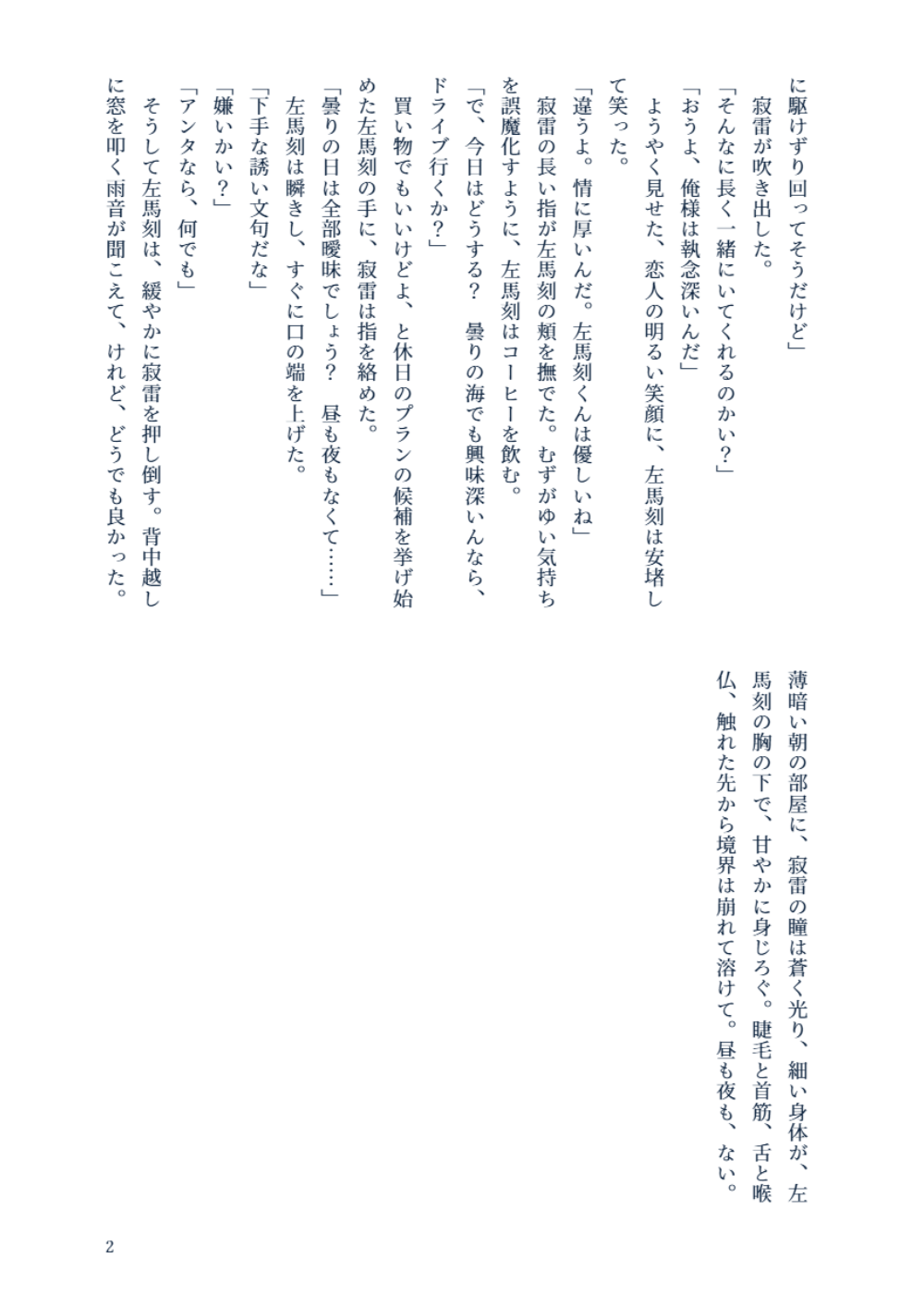 に駆けずり回ってそうだけど」
寂雷が吹き出した。
「そんなに長く一緒にいてくれるのかい？」
「おうよ、俺様は執念深いんだ」
ようやく見せた、恋人の明るい笑顔に、左馬刻は安堵して笑った。
「違うよ。情に厚いんだ。左馬刻くんは優しいね」
寂雷の長い指が左馬刻の頬を撫でた。むずがゆい気持ちを誤魔化すように、左馬刻はコーヒーを飲む。
「で、今日はどうする？　曇りの海でも興味深いんなら、ドライブ行くか？」
買い物でもいいけどよ、と休日のプランの候補を挙げ始めた左馬刻の手に、寂雷は指を絡めた。
「曇りの日は全部曖昧でしょう？　昼も夜もなくて……」
左馬刻は瞬きし、すぐに口の端を上げた。
「下手な誘い文句だな」
「嫌いかい？」
「アンタなら、何でも」
そうして左馬刻は、緩やかに寂雷を押し倒す。背中越しに窓を叩く雨音が聞こえて、けれど、どうでも良かった。

薄暗い朝の部屋に、寂雷の瞳は蒼く光り、細い身体が、左馬刻の胸の下で、甘やかに身じろぐ。睫毛と首筋、舌と喉仏、触れた先から境界は崩れて溶けて。昼も夜も、ない。

2